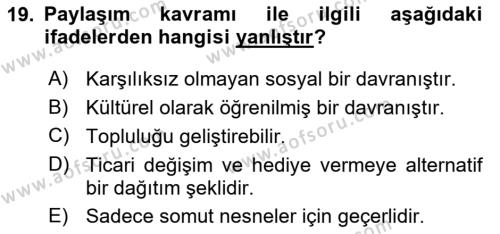 19. Paylaşım kavramı ile ilgili aşağıdaki ifadelerden hangisi yanlıştır?

A) Karşılıksız olmayan sosyal bir davranıştır.
B) Kültürel olarak öğrenilmiş bir davranıştır.
C) Topluluğu geliştirebilir.
D) Ticari değişim ve hediye vermeye alternatif bir dağıtım şeklidir.
E) Sadece somut nesneler için geçerlidir.

www.aofsoru.com